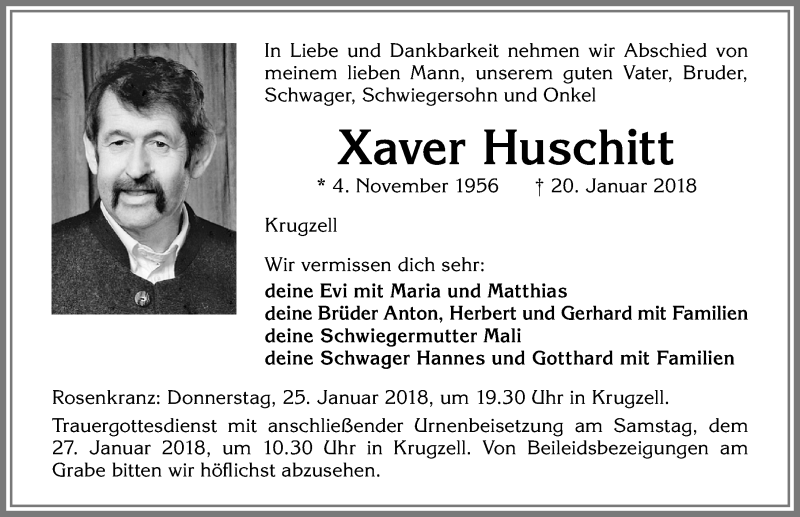 In Liebe und Dankbarkeit nehmen wir Abschied von meinem lieben Mann, unserem guten Vater, Bruder, Schwager, Schwiegersohn und Onkel

Xaver Huschitt

* 4. November 1956 † 20. Januar 2018

Krugzell

Wir vermissen dich sehr:
deine Evi mit Maria und Matthias
deine Brüder Anton, Herbert und Gerhard mit Familien
deine Schwiegermutter Mali
deine Schwager Hannes und Gotthard mit Familien

Rosenkranz: Donnerstag, 25. Januar 2018, um 19.30 Uhr in Krugzell.

Trauergottesdienst mit anschließender Urnenbeisetzung am Samstag, dem 27. Januar 2018, um 10.30 Uhr in Krugzell. Von Beileidsbezeigungen am Grabe bitten wir höflichst abzusehen.